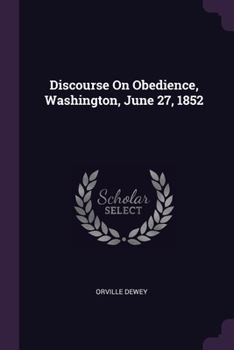 Discourse On Obedience, Washington, June 27, 1852

Scholar
SELECT

ORVILLE DEWEY